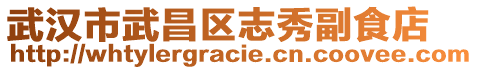 武汉市武昌区志秀副食店
http://whtylergracie.cn.coovee.com